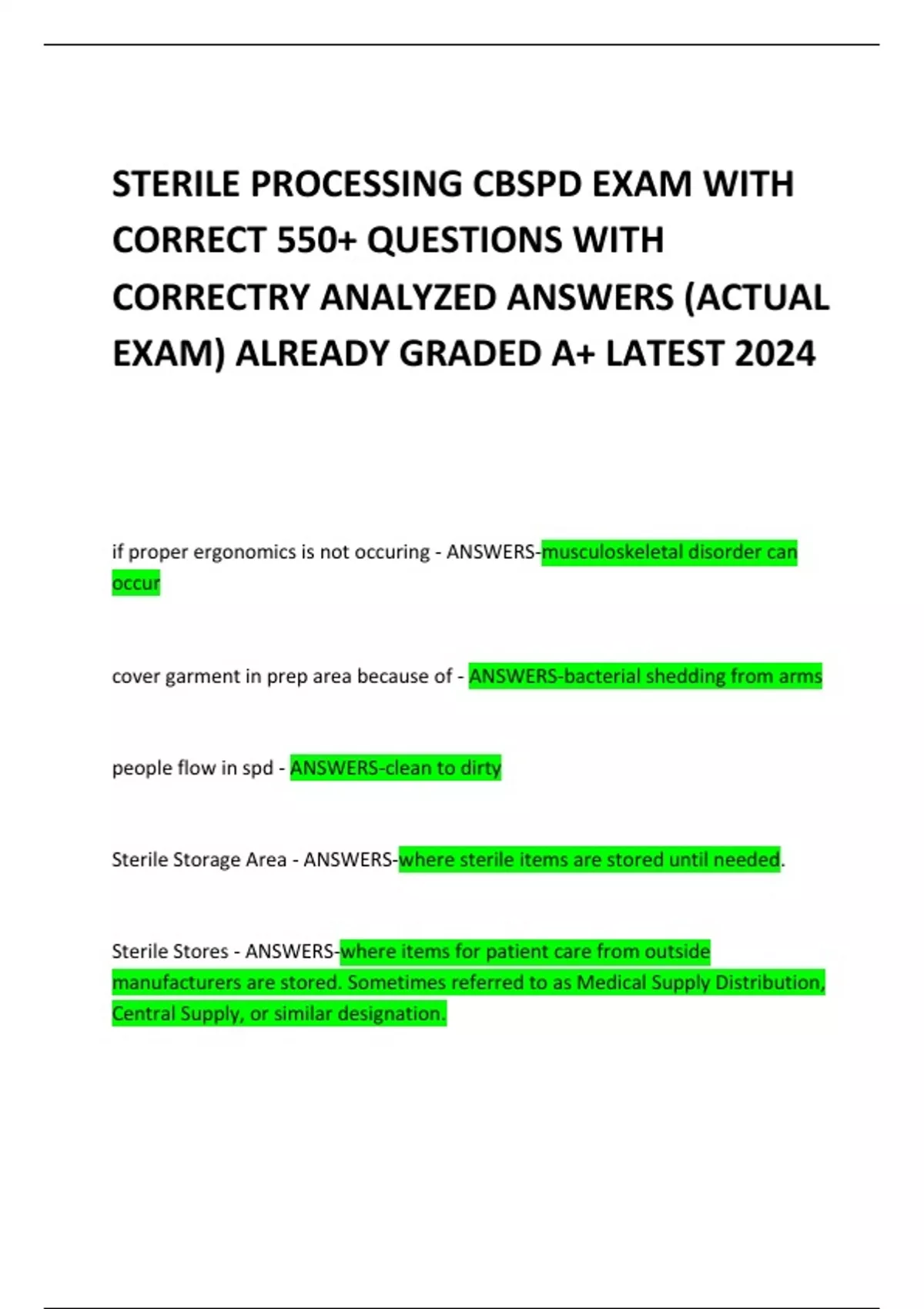 STERILE PROCESSING CBSPD EXAM WITH CORRECT 550+ QUESTIONS WITH CORRECTRY ANALYZED ANSWERS (ACTUAL EXAM) ALREADY GRADED A+ LATEST 2024

if proper ergonomics is not occuring - ANSWERS-musculoskeletal disorder can occur

cover garment in prep area because of - ANSWERS-bacterial shedding from arms

people flow in spd - ANSWERS-clean to dirty

Sterile Storage Area - ANSWERS-where sterile items are stored until needed.

Sterile Stores - ANSWERS-where items for patient care from outside manufacturers are stored. Sometimes referred to as Medical Supply Distribution, Central Supply, or similar designation.